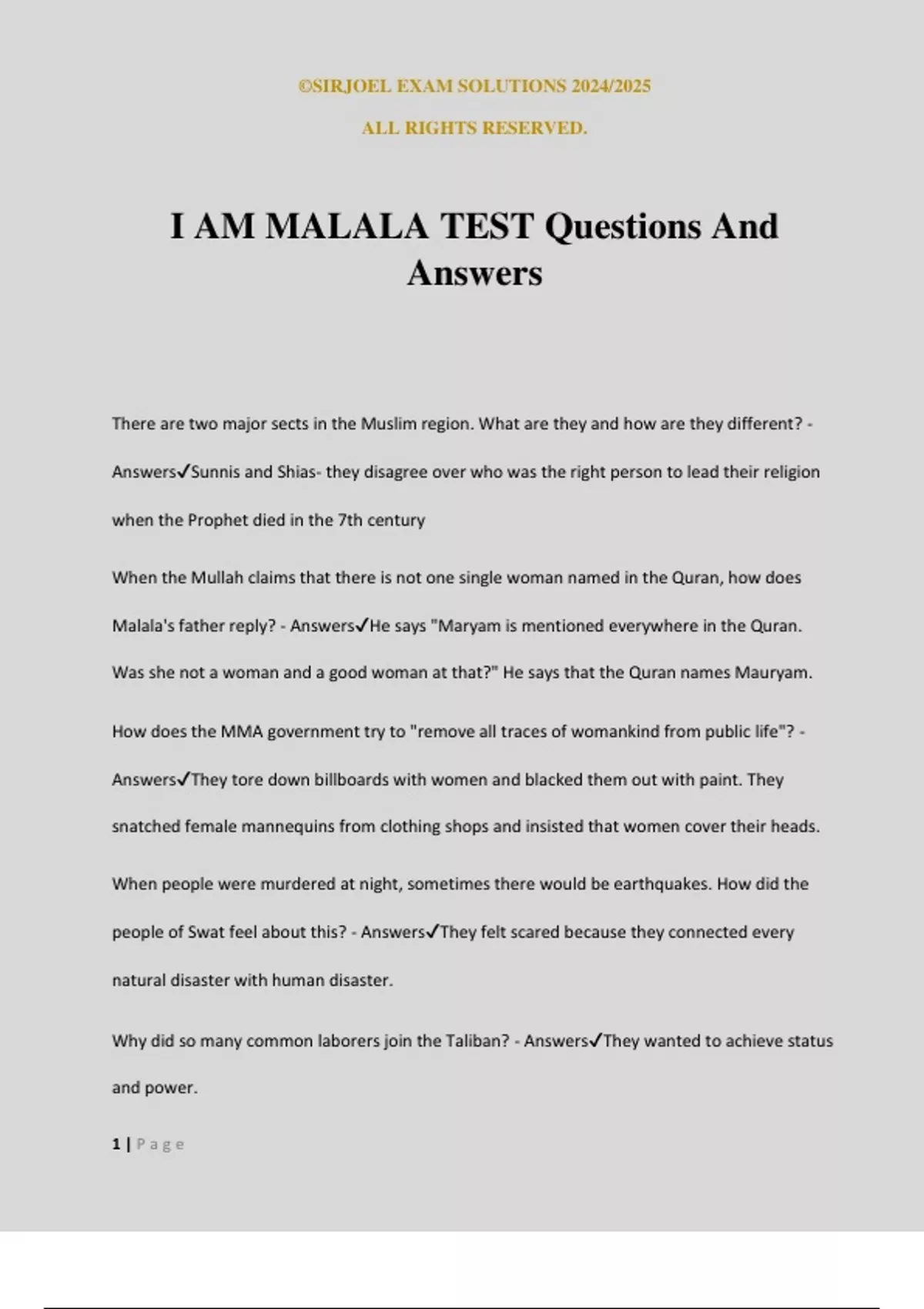 ©SIRJOEL EXAM SOLUTIONS 2024/2025

ALL RIGHTS RESERVED.

I AM MALALA TEST Questions And Answers

There are two major sects in the Muslim region. What are they and how are they different? - Answers✓Sunnis and Shias- they disagree over who was the right person to lead their religion when the Prophet died in the 7th century

When the Mullah claims that there is not one single woman named in the Quran, how does Malala's father reply? - Answers✓He says "Maryam is mentioned everywhere in the Quran. Was she not a woman and a good woman at that?" He says that the Quran names Mauryam.

How does the MMA government try to "remove all traces of womankind from public life"? - Answers✓They tore down billboards with women and blacked them out with paint. They snatched female mannequins from clothing shops and insisted that women cover their heads.

When people were murdered at night, sometimes there would be earthquakes. How did the people of Swat feel about this? - Answers✓They felt scared because they connected every natural disaster with human disaster.

Why did so many common laborers join the Taliban? - Answers✓They wanted to achieve status and power.

1 | Page